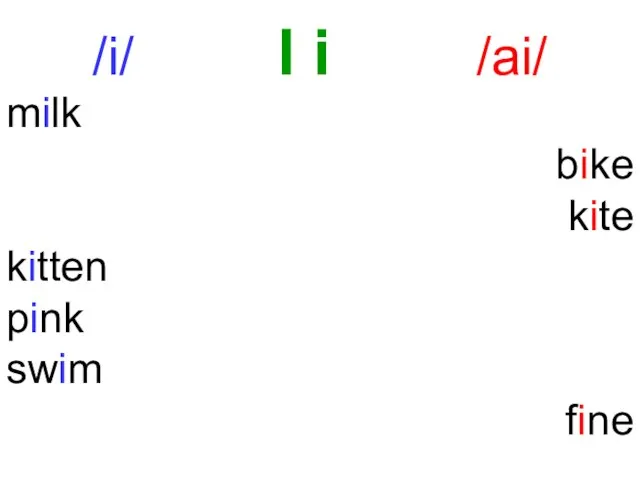 /i/ I i /ai/

milk

bike

kite

kitten

pink

swim

fine